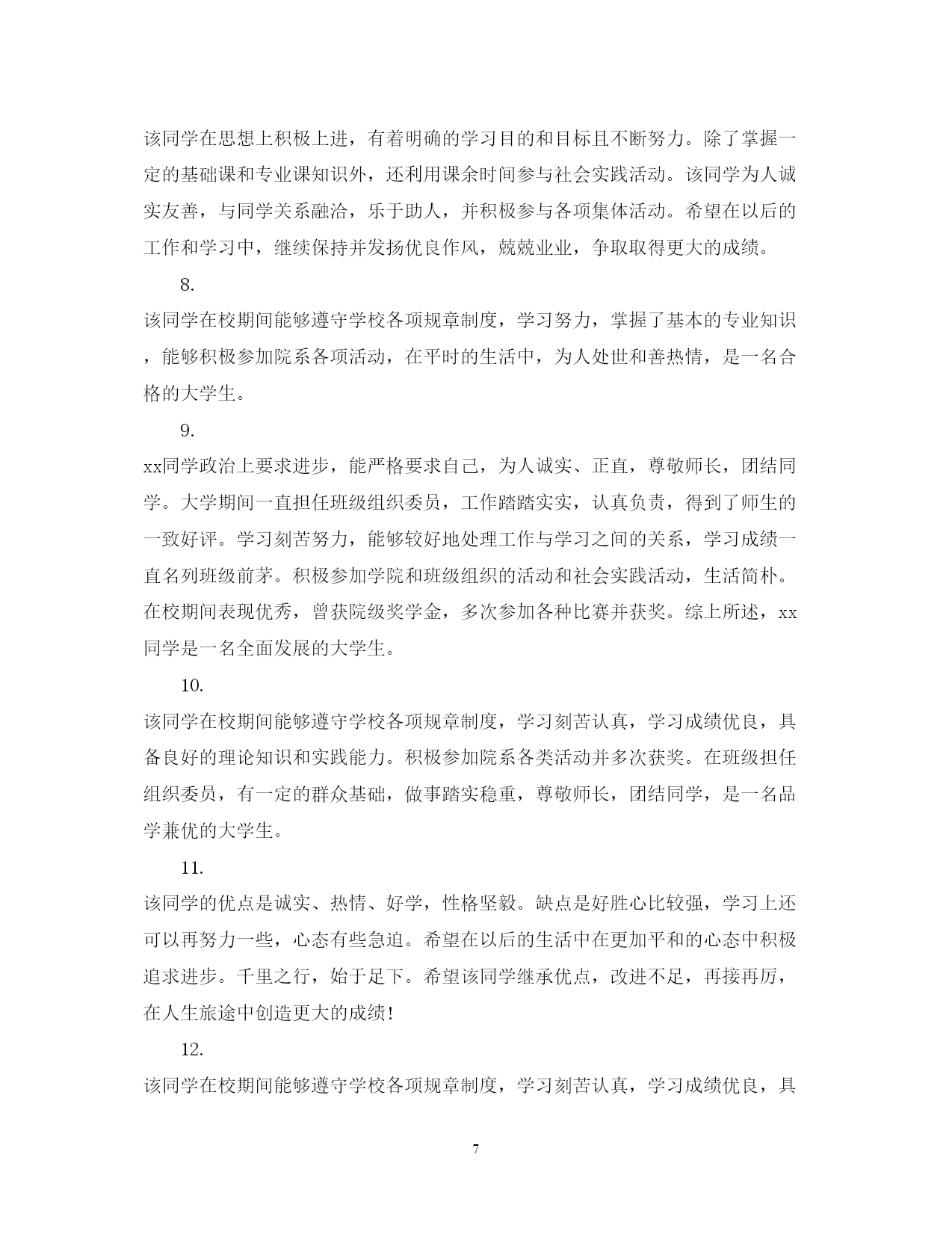 该同学在思想上积极上进，有着明确的学习目的和目标且不断努力。除了掌握一定的基础课和专业课知识外，还利用课余时间参与社会实践活动。该同学为人诚实友善，与同学关系融洽，乐于助人，并积极参与各项集体活动。希望在以后的工作和学习中，继续保持并发扬优良作风，兢兢业业，争取取得更大的成绩。

8.

该同学在校期间能够遵守学校各项规章制度，学习努力，掌握了基本的专业知识，能够积极参加院系各项活动，在平时的生活中，为人处世和善热情，是一名合格的大学生。

9.

xx同学政治上要求进步，能严格要求自己，为人诚实、正直，尊敬师长，团结同学。大学期间一直担任班级组织委员，工作踏踏实实，认真负责，得到了师生的一致好评。学习刻苦努力，能够较好地处理工作与学习之间的关系，学习成绩一直名列班级前茅。积极参加学院和班级组织的活动和社会实践活动，生活简朴。在校期间表现优秀，曾获院级奖学金，多次参加各种比赛并获奖。综上所述，xx同学是一名全面发展的大学生。

10.

该同学在校期间能够遵守学校各项规章制度，学习刻苦认真，学习成绩优良，具备良好的理论知识和实践能力。积极参加院系各类活动并多次获奖。在班级担任组织委员，有一定的群众基础，做事踏实稳重，尊敬师长，团结同学，是一名品学兼优的大学生。

11.

该同学的优点是诚实、热情、好学，性格坚毅。缺点是好胜心比较强，学习上还可以再努力一些，心态有些急迫。希望在以后的生活中在更加平和的心态中积极追求进步。千里之行，始于足下。希望该同学继承优点，改进不足，再接再厉，在人生旅途中创造更大的成绩!

12.

该同学在校期间能够遵守学校各项规章制度，学习刻苦认真，学习成绩优良，具

7